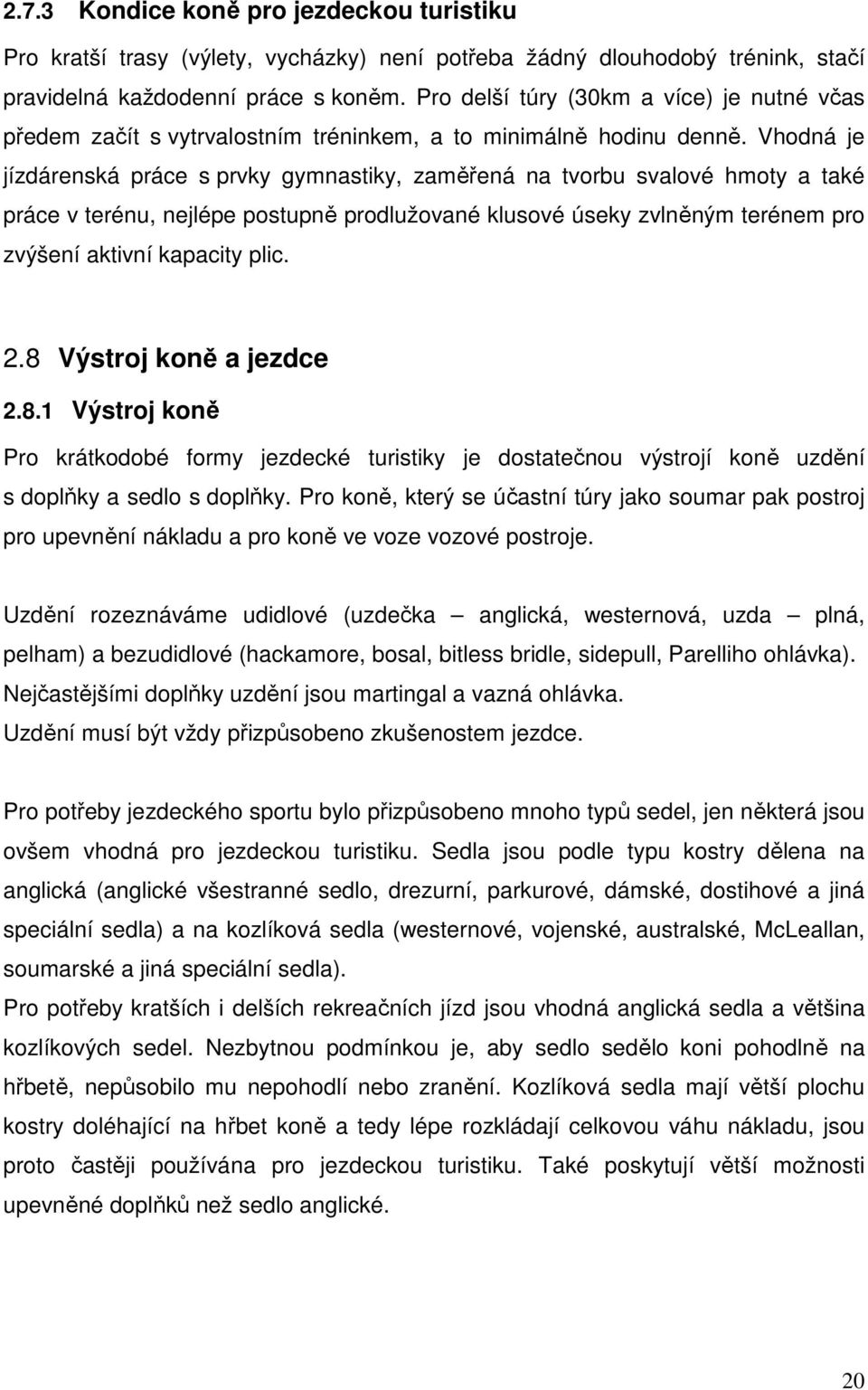 2.7.3 Kondice koně pro jezdeckou turistiku

Pro kratší trasy (výlety, vycházky) není potřeba žádný dlouhodobý trénink, stačí pravidelná každodenní práce s koněm. Pro delší túry (30km a více) je nutné včas předem začít s vytrvalostním tréninkem, a to minimálně hodinu denně. Vhodná je jízdárenská práce s prvky gymnastiky, zaměřená na tvorbu svalové hmoty a také práce v terénu, nejlépe postupně prodlužované klusové úseky zvlněným terénem pro zvýšení aktivní kapacity plic.

2.8 Výstroj koně a jezdce

2.8.1 Výstroj koně

Pro krátkodobé formy jezdecké turistiky je dostatečnou výstrojí koně uzdění s doplňky a sedlo s doplňky. Pro koně, který se účastní túry jako soumar pak postroj pro upevnění nákladu a pro koně ve voze vozové postroje.

Uzdění rozeznáváme udidlové (uzdečka – anglická, westernová, uzda – plná, pelham) a bezudidlové (hackamore, bosal, bitless bridle, sidepull, Parelliho ohlávka). Nejčastějšími doplňky uzdění jsou martingal a vazná ohlávka.
Uzdění musí být vždy přizpůsobeno zkušenostem jezdce.

Pro potřeby jezdeckého sportu bylo přizpůsobeno mnoho typů sedel, jen některá jsou ovšem vhodná pro jezdeckou turistiku. Sedla jsou podle typu kostry dělena na anglická (anglické všestranné sedlo, drezurní, parkurové, dámské, dostihové a jiná speciální sedla) a na kozlíková sedla (westernové, vojenské, australské, McLeallan, soumarské a jiná speciální sedla).
Pro potřeby kratších i delších rekreačních jízd jsou vhodná anglická sedla a většina kozlíkových sedel. Nezbytnou podmínkou je, aby sedlo sedělo koni pohodlně na hřbetě, nepůsobilo mu nepohodlí nebo zranění. Kozlíková sedla mají větší plochu kostry doléhající na hřbet koně a tedy lépe rozkládají celkovou váhu nákladu, jsou proto častěji používána pro jezdeckou turistiku. Také poskytují větší možnosti upevněné doplňků než sedlo anglické.

20